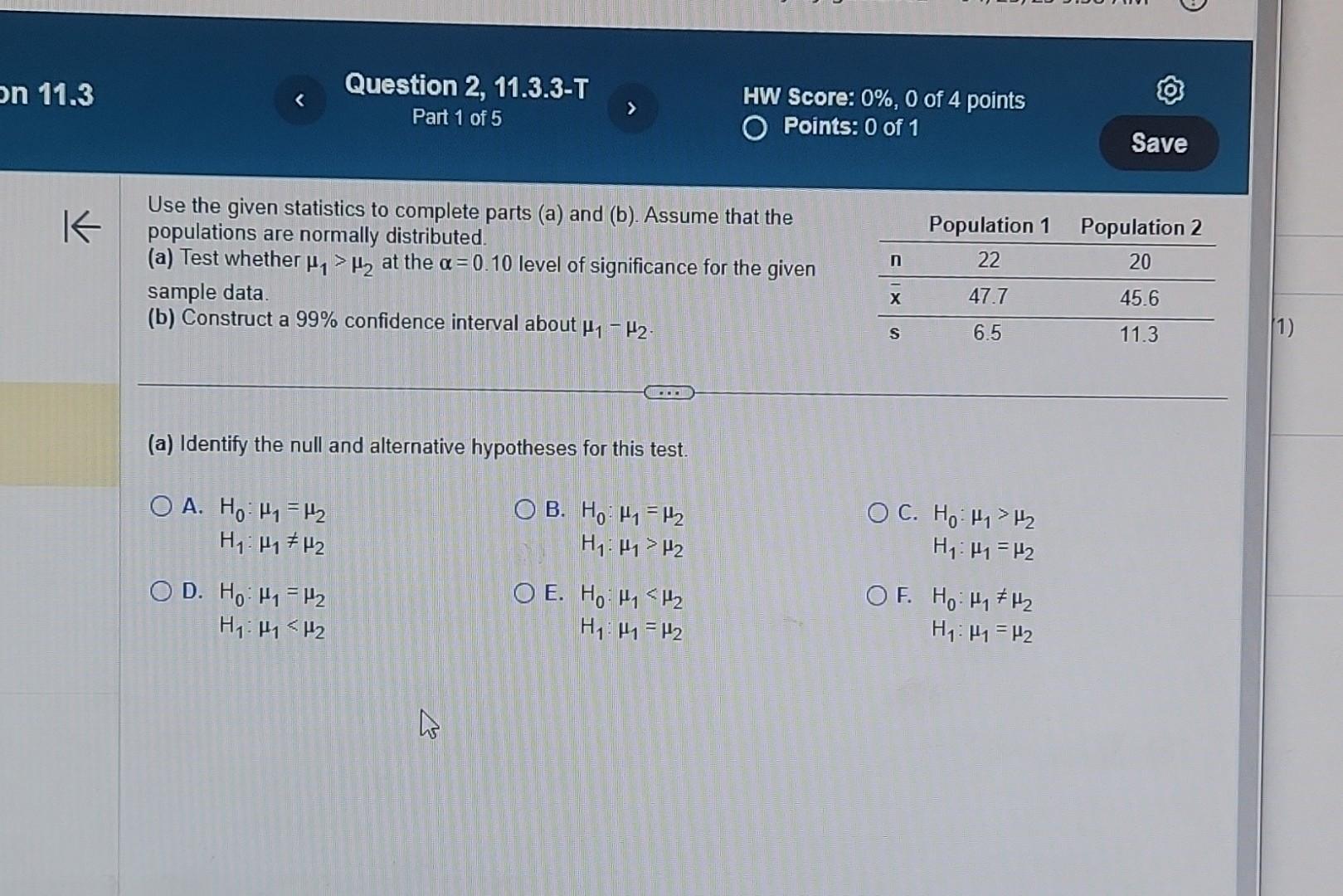 on 11.3

Question 2, 11.3.3-T
Part 1 of 5

HW Score: 0%, 0 of 4 points
Points: 0 of 1

Save

Use the given statistics to complete parts (a) and (b). Assume that the populations are normally distributed.
(a) Test whether $\mu_1 > \mu_2$ at the $\alpha = 0.10$ level of significance for the given sample data.
(b) Construct a 99% confidence interval about $\mu_1 - \mu_2$.

| | Population 1 | Population 2 |
|---|---|---|
| n | 22 | 20 |
| $\bar{x}$ | 47.7 | 45.6 |
| s | 6.5 | 11.3 |

1)

(a) Identify the null and alternative hypotheses for this test.

A. $H_0: \mu_1 = \mu_2$
$H_1: \mu_1 \neq \mu_2$

B. $H_0: \mu_1 = \mu_2$
$H_1: \mu_1 > \mu_2$

C. $H_0: \mu_1 > \mu_2$
$H_1: \mu_1 = \mu_2$

D. $H_0: \mu_1 = \mu_2$
$H_1: \mu_1 < \mu_2$

E. $H_0: \mu_1 < \mu_2$
$H_1: \mu_1 = \mu_2$

F. $H_0: \mu_1 \neq \mu_2$
$H_1: \mu_1 = \mu_2$